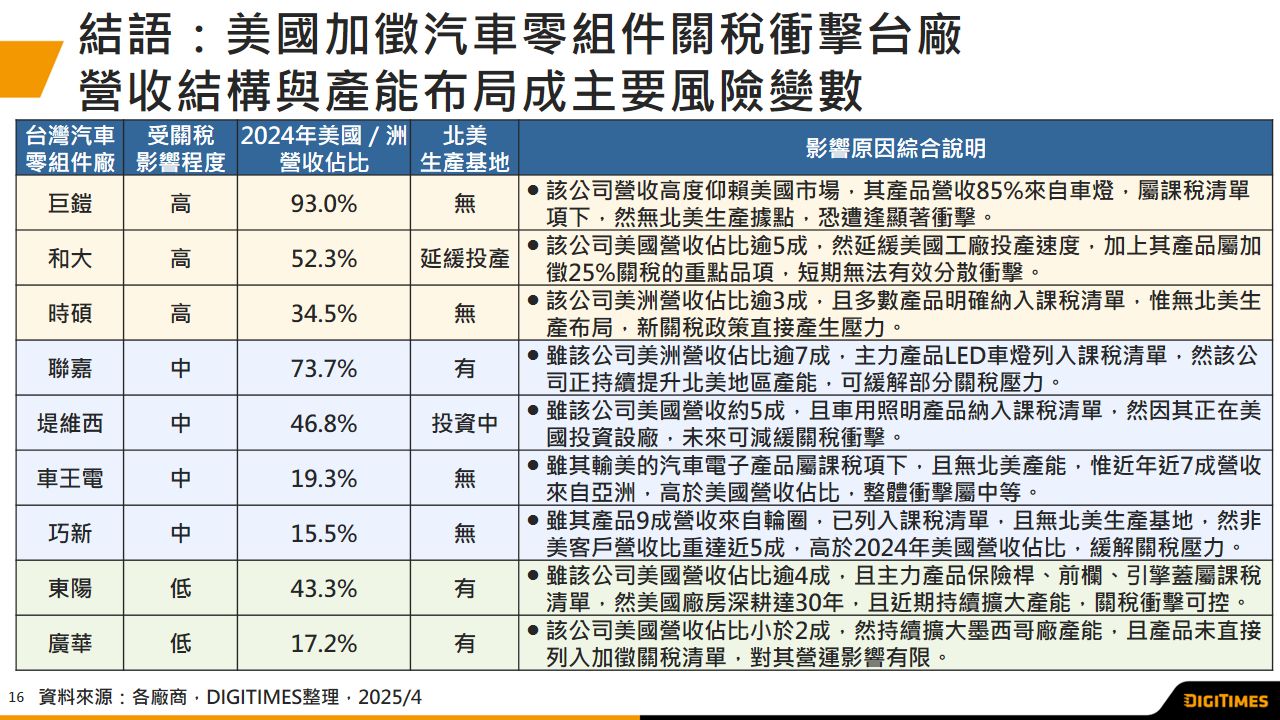 結語：美國加徵汽車零組件關稅衝擊台廠
營收結構與產能布局成主要風險變數

| 台灣汽車零組件廠 | 受關稅影響程度 | 2024年美國 / 洲營收佔比 | 北美生產基地 | 影響原因綜合說明 |
|---|---|---|---|---|
| 巨鎧 | 高 | 93.0% | 無 | ● 該公司營收高度仰賴美國市場，其產品營收85%來自車燈，屬課稅清單項下，然無北美生產據點，恐遭逢顯著衝擊。 |
| 和大 | 高 | 52.3% | 延緩投產 | ● 該公司美國營收佔比逾5成，然延緩美國工廠投產速度，加上其產品屬加徵25%關稅的重點品項，短期無法有效分散衝擊。 |
| 時碩 | 高 | 34.5% | 無 | ● 該公司美洲營收佔比逾3成，且多數產品明確納入課稅清單，惟無北美生產布局，新關稅政策直接產生壓力。 |
| 聯嘉 | 中 | 73.7% | 有 | ● 雖該公司美洲營收佔比逾7成，主力產品LED車燈列入課稅清單，然該公司正持續提升北美地區產能，可緩解部分關稅壓力。 |
| 堤維西 | 中 | 46.8% | 投資中 | ● 雖該公司美國營收約5成，且車用照明產品納入課稅清單，然因其正在美國投資設廠，未來可減緩關稅衝擊。 |
| 車王電 | 中 | 19.3% | 無 | ● 雖其輸美的汽車電子產品屬課稅項下，且無北美產能，惟近年近7成營收來自亞洲，高於美國營收佔比，整體衝擊屬中等。 |
| 巧新 | 中 | 15.5% | 無 | ● 雖其產品9成營收來自輪圈，已列入課稅清單，且無北美生產基地，然非美客戶營收比重達近5成，高於2024年美國營收佔比，緩解關稅壓力。 |
| 東陽 | 低 | 43.3% | 有 | ● 雖該公司美國營收佔比逾4成，且主力產品保險桿、前欄、引擎蓋屬課稅清單，然美國廠房深耕達30年，且近期持續擴大產能，關稅衝擊可控。 |
| 廣華 | 低 | 17.2% | 有 | ● 該公司美國營收佔比小於2成，然持續擴大墨西哥廠產能，且產品未直接列入加徵關稅清單，對其營運影響有限。 |

16 資料來源：各廠商，DIGITIMES整理，2025/4

DIGITIMES